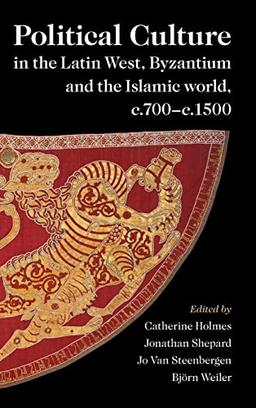 Political Culture
in the Latin West, Byzantium and the Islamic world, c.700–c.1500

Edited by
Catherine Holmes
Jonathan Shepard
Jo Van Steenbergen
Björn Weiler